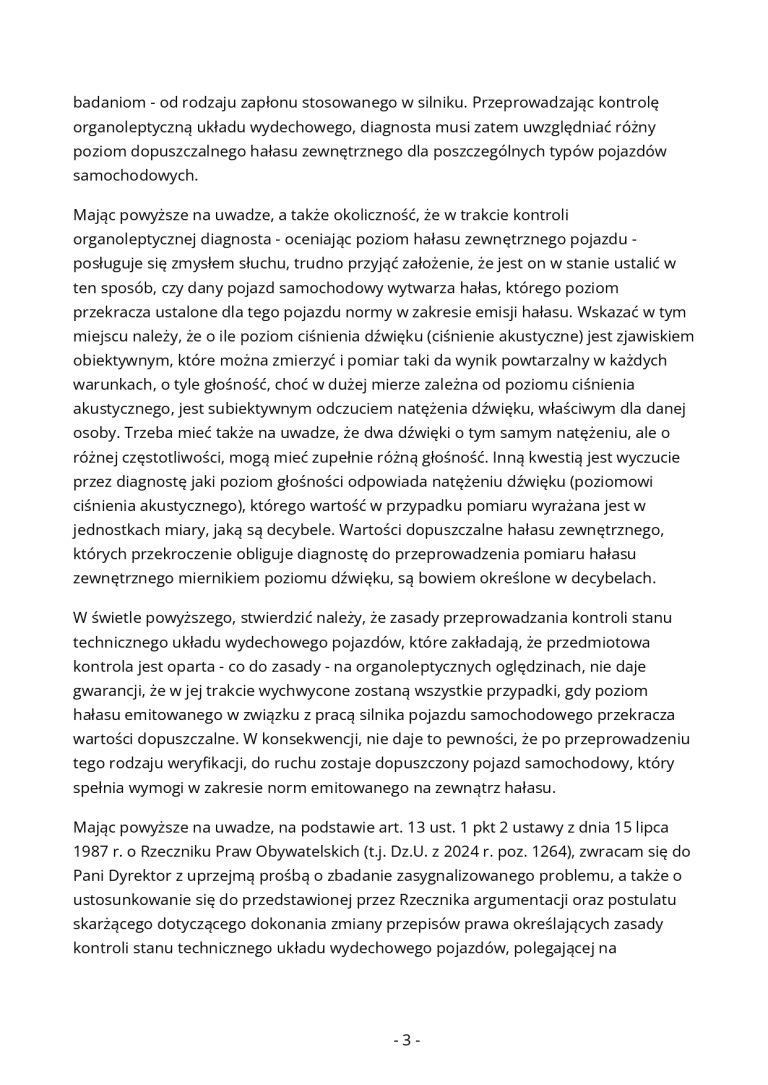 badaniom - od rodzaju zapłonu stosowanego w silniku. Przeprowadzając kontrolę organoleptyczną układu wydechowego, diagnosta musi zatem uwzględniać różny poziom dopuszczalnego hałasu zewnętrznego dla poszczególnych typów pojazdów samochodowych.

Mając powyższe na uwadze, a także okoliczność, że w trakcie kontroli organoleptycznej diagnosta - oceniając poziom hałasu zewnętrznego pojazdu - posługuje się zmysłem słuchu, trudno przyjąć założenie, że jest on w stanie ustalić w ten sposób, czy dany pojazd samochodowy wytwarza hałas, którego poziom przekracza ustalone dla tego pojazdu normy w zakresie emisji hałasu. Wskazać w tym miejscu należy, że o ile poziom ciśnienia dźwięku (ciśnienie akustyczne) jest zjawiskiem obiektywnym, które można zmierzyć i pomiar taki da wynik powtarzalny w każdych warunkach, o tyle głośność, choć w dużej mierze zależna od poziomu ciśnienia akustycznego, jest subiektywnym odczuciem natężenia dźwięku, właściwym dla danej osoby. Trzeba mieć także na uwadze, że dwa dźwięki o tym samym natężeniu, ale o różnej częstotliwości, mogą mieć zupełnie różną głośność. Inną kwestią jest wyczucie przez diagnostę jaki poziom głośności odpowiada natężeniu dźwięku (poziomowi ciśnienia akustycznego), którego wartość w przypadku pomiaru wyrażana jest w jednostkach miary, jaką są decybele. Wartości dopuszczalne hałasu zewnętrznego, których przekroczenie obliguje diagnostę do przeprowadzenia pomiaru hałasu zewnętrznego miernikiem poziomu dźwięku, są bowiem określone w decybelach.

W świetle powyższego, stwierdzić należy, że zasady przeprowadzania kontroli stanu technicznego układu wydechowego pojazdów, które zakładają, że przedmiotowa kontrola jest oparta - co do zasady - na organoleptycznych oględzinach, nie daje gwarancji, że w jej trakcie wychwycone zostaną wszystkie przypadki, gdy poziom hałasu emitowanego w związku z pracą silnika pojazdu samochodowego przekracza wartości dopuszczalne. W konsekwencji, nie daje to pewności, że po przeprowadzeniu tego rodzaju weryfikacji, do ruchu zostaje dopuszczony pojazd samochodowy, który spełnia wymogi w zakresie norm emitowanego na zewnątrz hałasu.

Mając powyższe na uwadze, na podstawie art. 13 ust. 1 pkt 2 ustawy z dnia 15 lipca 1987 r. o Rzeczniku Praw Obywatelskich (t.j. Dz.U. z 2024 r. poz. 1264), zwracam się do Pani Dyrektor z uprzejmą prośbą o zbadanie zasygnalizowanego problemu, a także o ustosunkowanie się do przedstawionej przez Rzecznika argumentacji oraz postulatu skarżącego dotyczącego dokonania zmiany przepisów prawa określających zasady kontroli stanu technicznego układu wydechowego pojazdów, polegającej na

- 3 -